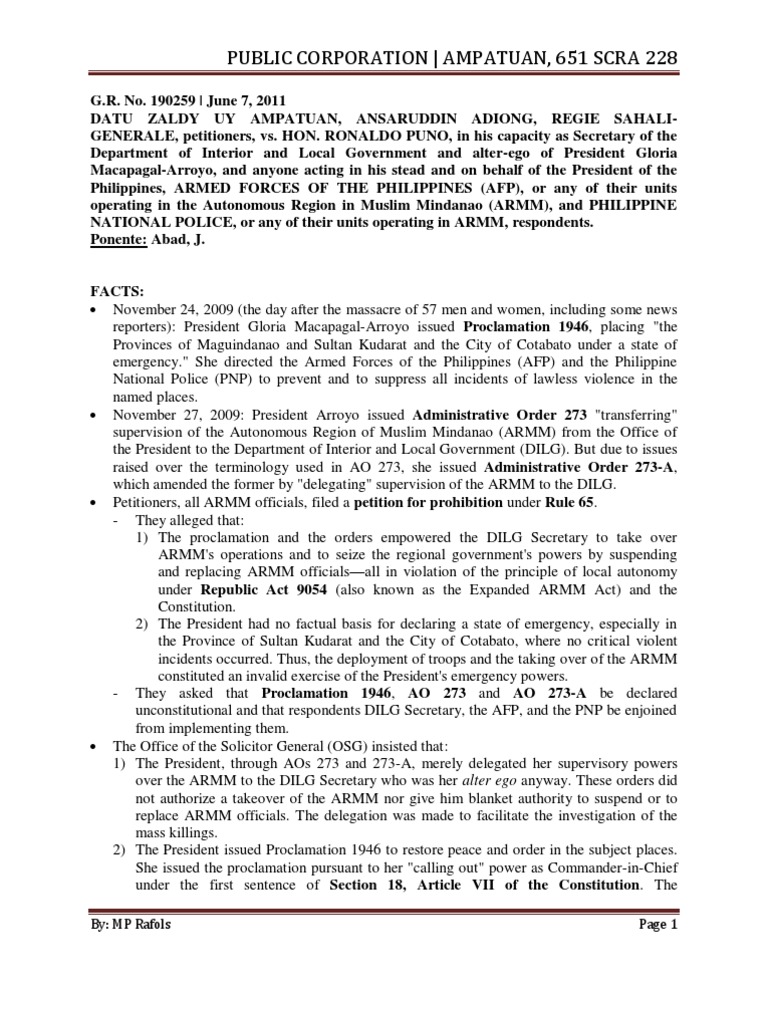 PUBLIC CORPORATION | AMPATUAN, 651 SCRA 228

G.R. No. 190259 | June 7, 2011
DATU ZALDY UY AMPATUAN, ANSARUDDIN ADIONG, REGIE SAHALI-GENERALE, petitioners, vs. HON. RONALDO PUNO, in his capacity as Secretary of the Department of Interior and Local Government and alter-ego of President Gloria Macapagal-Arroyo, and anyone acting in his stead and on behalf of the President of the Philippines, ARMED FORCES OF THE PHILIPPINES (AFP), or any of their units operating in the Autonomous Region in Muslim Mindanao (ARMM), and PHILIPPINE NATIONAL POLICE, or any of their units operating in ARMM, respondents.
Ponente: Abad, J.

FACTS:
• November 24, 2009 (the day after the massacre of 57 men and women, including some news reporters): President Gloria Macapagal-Arroyo issued Proclamation 1946, placing "the Provinces of Maguindanao and Sultan Kudarat and the City of Cotabato under a state of emergency." She directed the Armed Forces of the Philippines (AFP) and the Philippine National Police (PNP) to prevent and to suppress all incidents of lawless violence in the named places.
• November 27, 2009: President Arroyo issued Administrative Order 273 "transferring" supervision of the Autonomous Region of Muslim Mindanao (ARMM) from the Office of the President to the Department of Interior and Local Government (DILG). But due to issues raised over the terminology used in AO 273, she issued Administrative Order 273-A, which amended the former by "delegating" supervision of the ARMM to the DILG.
• Petitioners, all ARMM officials, filed a petition for prohibition under Rule 65.
- They alleged that:
1) The proclamation and the orders empowered the DILG Secretary to take over ARMM's operations and to seize the regional government's powers by suspending and replacing ARMM officials—all in violation of the principle of local autonomy under Republic Act 9054 (also known as the Expanded ARMM Act) and the Constitution.
2) The President had no factual basis for declaring a state of emergency, especially in the Province of Sultan Kudarat and the City of Cotabato, where no critical violent incidents occurred. Thus, the deployment of troops and the taking over of the ARMM constituted an invalid exercise of the President's emergency powers.
- They asked that Proclamation 1946, AO 273 and AO 273-A be declared unconstitutional and that respondents DILG Secretary, the AFP, and the PNP be enjoined from implementing them.
• The Office of the Solicitor General (OSG) insisted that:
1) The President, through AOs 273 and 273-A, merely delegated her supervisory powers over the ARMM to the DILG Secretary who was her alter ego anyway. These orders did not authorize a takeover of the ARMM nor give him blanket authority to suspend or to replace ARMM officials. The delegation was made to facilitate the investigation of the mass killings.
2) The President issued Proclamation 1946 to restore peace and order in the subject places. She issued the proclamation pursuant to her "calling out" power as Commander-in-Chief under the first sentence of Section 18, Article VII of the Constitution. The

By: MP Rafols Page 1